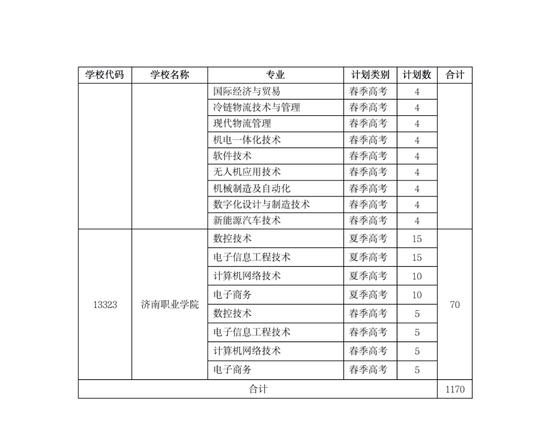 | 学校代码 | 学校名称 | 专业 | 计划类别 | 计划数 | 合计 |
|---|---|---|---|---|---|
| | | 国际经济与贸易 | 春季高考 | 4 | |
| | | 冷链物流技术与管理 | 春季高考 | 4 | |
| | | 现代物流管理 | 春季高考 | 4 | |
| | | 机电一体化技术 | 春季高考 | 4 | |
| | | 软件技术 | 春季高考 | 4 | |
| | | 无人机应用技术 | 春季高考 | 4 | |
| | | 机械制造及自动化 | 春季高考 | 4 | |
| | | 数字化设计与制造技术 | 春季高考 | 4 | |
| | | 新能源汽车技术 | 春季高考 | 4 | |
| 13323 | 济南职业学院 | 数控技术 | 夏季高考 | 15 | 70 |
| | | 电子信息工程技术 | 夏季高考 | 15 | |
| | | 计算机网络技术 | 夏季高考 | 10 | |
| | | 电子商务 | 夏季高考 | 10 | |
| | | 数控技术 | 春季高考 | 5 | |
| | | 电子信息工程技术 | 春季高考 | 5 | |
| | | 计算机网络技术 | 春季高考 | 5 | |
| | | 电子商务 | 春季高考 | 5 | |
| 合计 | | | | | 1170 |